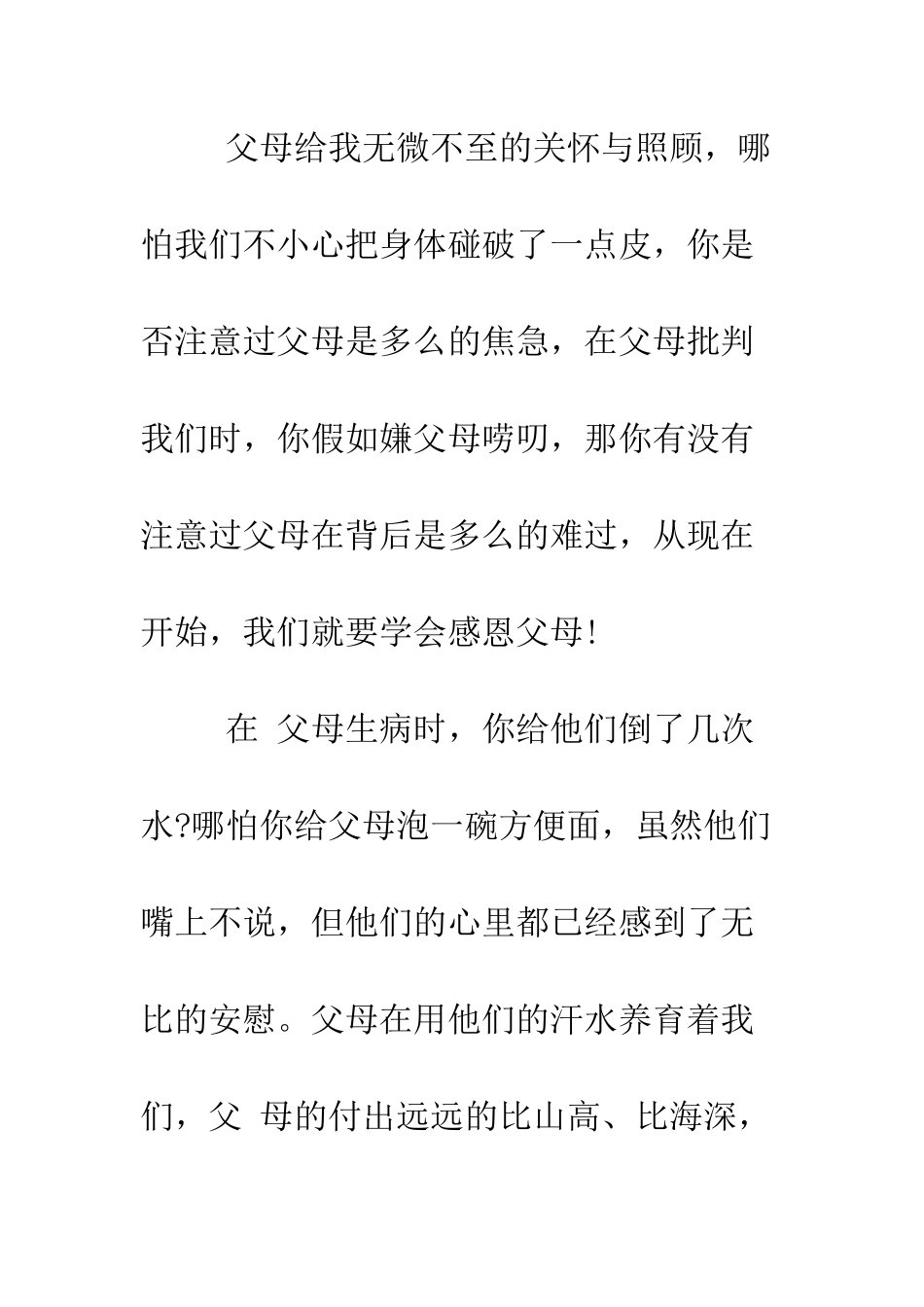 父母给我无微不至的关怀与照顾，哪怕我们不小心把身体碰破了一点皮，你是否注意过父母是多么的焦急，在父母批判我们时，你假如嫌父母唠叨，那你有没有注意过父母在背后是多么的难过，从现在开始，我们就要学会感恩父母！

在 父母生病时，你给他们倒了几次水?哪怕你给父母泡一碗方便面，虽然他们嘴上不说，但他们的心里都已经感到了无比的安慰。父母在用他们的汗水养育着我们，父 母的付出远远的比山高、比海深，